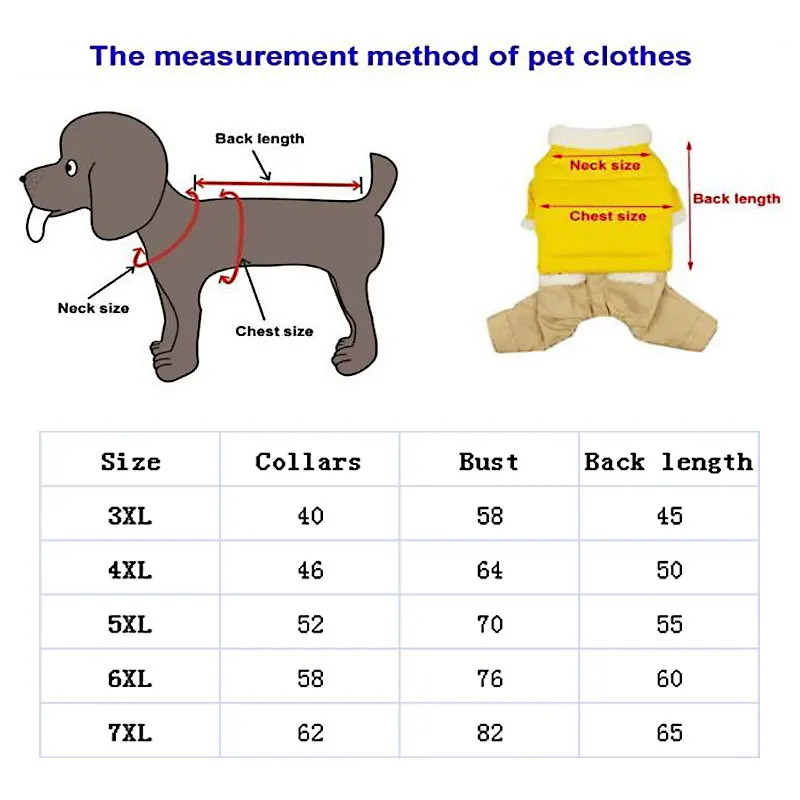 The measurement method of pet clothes

Back length

Neck size

Chest size

Neck size

Chest size

Back length

| Size | Collars | Bust | Back length |
|---|---|---|---|
| 3XL | 40 | 58 | 45 |
| 4XL | 46 | 64 | 50 |
| 5XL | 52 | 70 | 55 |
| 6XL | 58 | 76 | 60 |
| 7XL | 62 | 82 | 65 |